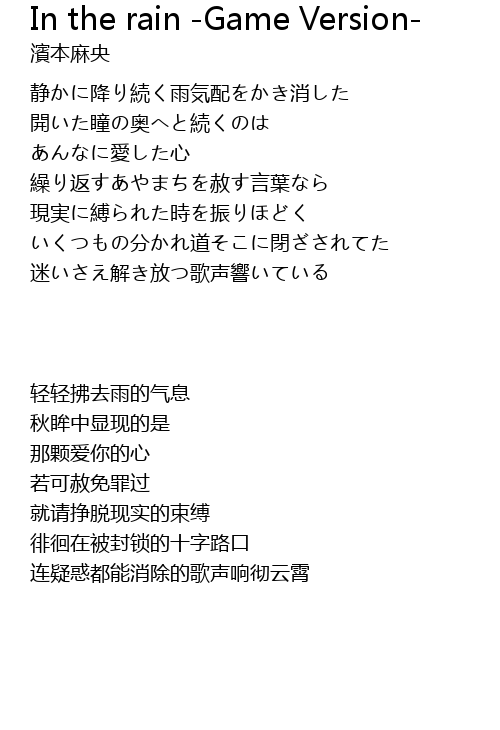 In the rain -Game Version-
濱本麻央

静かに降り続く雨気配をかき消した
開いた瞳の奥へと続くのは
あんなに愛した心
繰り返すあやまちを赦す言葉なら
現実に縛られた時を振りほどく
いくつもの分かれ道そこに閉ざされてた
迷いさえ解き放つ歌声響いている

轻轻拂去雨的气息
秋眸中显现的是
那颗爱你的心
若可赦免罪过
就请挣脱现实的束缚
徘徊在被封锁的十字路口
连疑惑都能消除的歌声响彻云霄